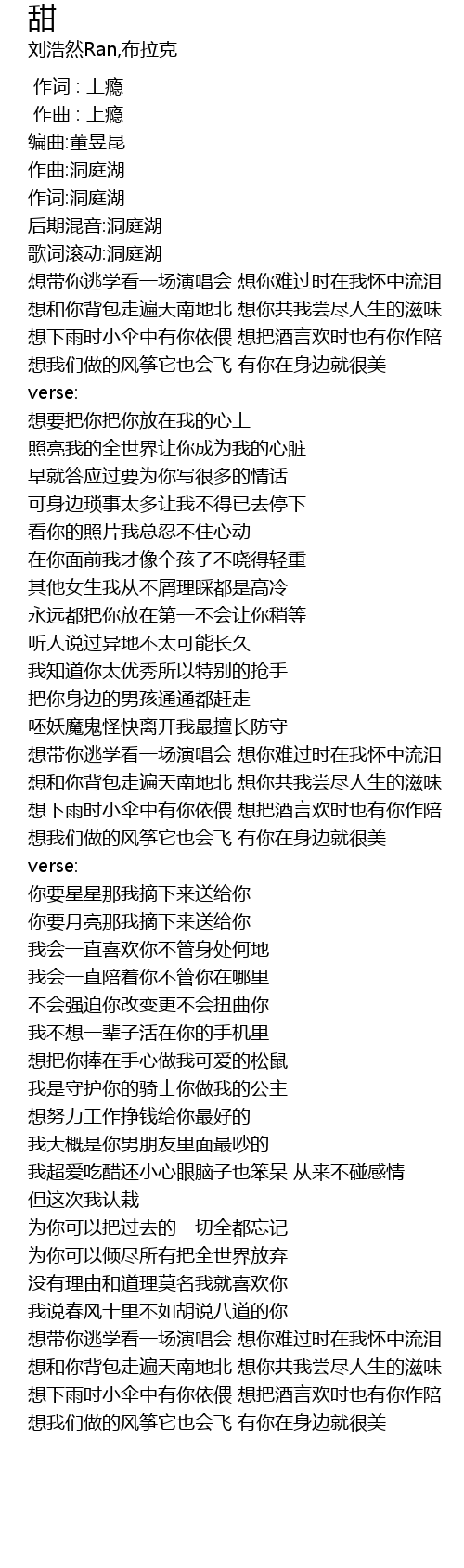 甜
刘浩然Ran,布拉克

作词 : 上瘾
作曲 : 上瘾
编曲:董昱昆
作曲:洞庭湖
作词:洞庭湖
后期混音:洞庭湖
歌词滚动:洞庭湖
想带你逃学看一场演唱会 想你难过时在我怀中流泪
想和你背包走遍天南地北 想你共我尝尽人生的滋味
想下雨时小伞中有你依偎 想把酒言欢时也有你作陪
想我们做的风筝它也会飞 有你在身边就很美
verse:
想要把你把你放在我的心上
照亮我的全世界让你成为我的心脏
早就答应过要为你写很多的情话
可身边琐事太多让我不得已去停下
看你的照片我总忍不住心动
在你面前我才像个孩子不晓得轻重
其他女生我从不屑理睬都是高冷
永远都把你放在第一不会让你稍等
听人说过异地不太可能长久
我知道你太优秀所以特别的抢手
把你身边的男孩通通都赶走
呸妖魔鬼怪快离开我最擅长防守
想带你逃学看一场演唱会 想你难过时在我怀中流泪
想和你背包走遍天南地北 想你共我尝尽人生的滋味
想下雨时小伞中有你依偎 想把酒言欢时也有你作陪
想我们做的风筝它也会飞 有你在身边就很美
verse:
你要星星那我摘下来送给你
你要月亮那我摘下来送给你
我会一直喜欢你不管身处何地
我会一直陪着你不管你在哪里
不会强迫你改变更不会扭曲你
我不想一辈子活在你的手机里
想把你捧在手心做我可爱的松鼠
我是守护你的骑士你做我的公主
想努力工作挣钱给你最好的
我大概是你男朋友里面最吵的
我超爱吃醋还小心眼脑子也笨呆 从来不碰感情
但这次我认栽
为你可以把过去的一切全都忘记
为你可以倾尽所有把全世界放弃
没有理由和道理莫名我就喜欢你
我说春风十里不如胡说八道的你
想带你逃学看一场演唱会 想你难过时在我怀中流泪
想和你背包走遍天南地北 想你共我尝尽人生的滋味
想下雨时小伞中有你依偎 想把酒言欢时也有你作陪
想我们做的风筝它也会飞 有你在身边就很美